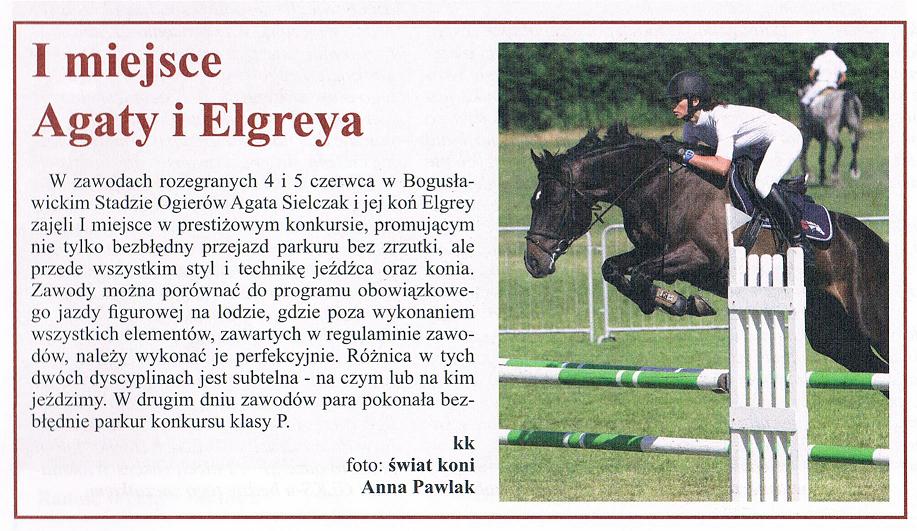 I miejsce Agaty i Elgreya

W zawodach rozegranych 4 i 5 czerwca w Bogusławickim Stadzie Ogierów Agata Sielczak i jej koń Elgrey zajęli I miejsce w prestiżowym konkursie, promującym nie tylko bezbłędny przejazd parkuru bez zrzutki, ale przede wszystkim styl i technikę jeźdźca oraz konia. Zawody można porównać do programu obowiązkowego jazdy figurowej na lodzie, gdzie poza wykonaniem wszystkich elementów, zawartych w regulaminie zawodów, należy wykonać je perfekcyjnie. Różnica w tych dwóch dyscyplinach jest subtelna - na czym lub na kim jeździmy. W drugim dniu zawodów para pokonała bezbłędnie parkur konkursu klasy P.

kk
foto: świat koni
Anna Pawlak